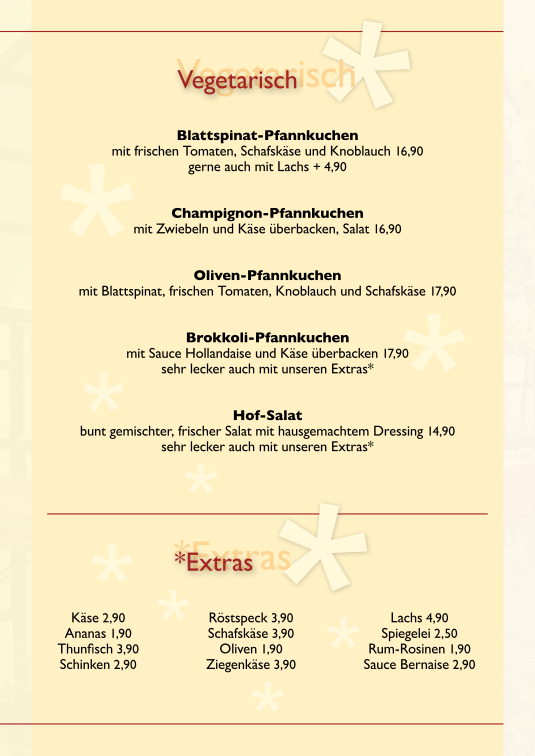 Vegetarisch

**Blattspinat-Pfannkuchen**
mit frischen Tomaten, Schafskäse und Knoblauch 16,90
gerne auch mit Lachs + 4,90

**Champignon-Pfannkuchen**
mit Zwiebeln und Käse überbacken, Salat 16,90

**Oliven-Pfannkuchen**
mit Blattspinat, frischen Tomaten, Knoblauch und Schafskäse 17,90

**Brokkoli-Pfannkuchen**
mit Sauce Hollandaise und Käse überbacken 17,90
sehr lecker auch mit unseren Extras*

**Hof-Salat**
bunt gemischter, frischer Salat mit hausgemachtem Dressing 14,90
sehr lecker auch mit unseren Extras*

*Extras

Käse 2,90
Ananas 1,90
Thunfisch 3,90
Schinken 2,90

Röstspeck 3,90
Schafskäse 3,90
Oliven 1,90
Ziegenkäse 3,90

Lachs 4,90
Spiegelei 2,50
Rum-Rosinen 1,90
Sauce Bernaise 2,90